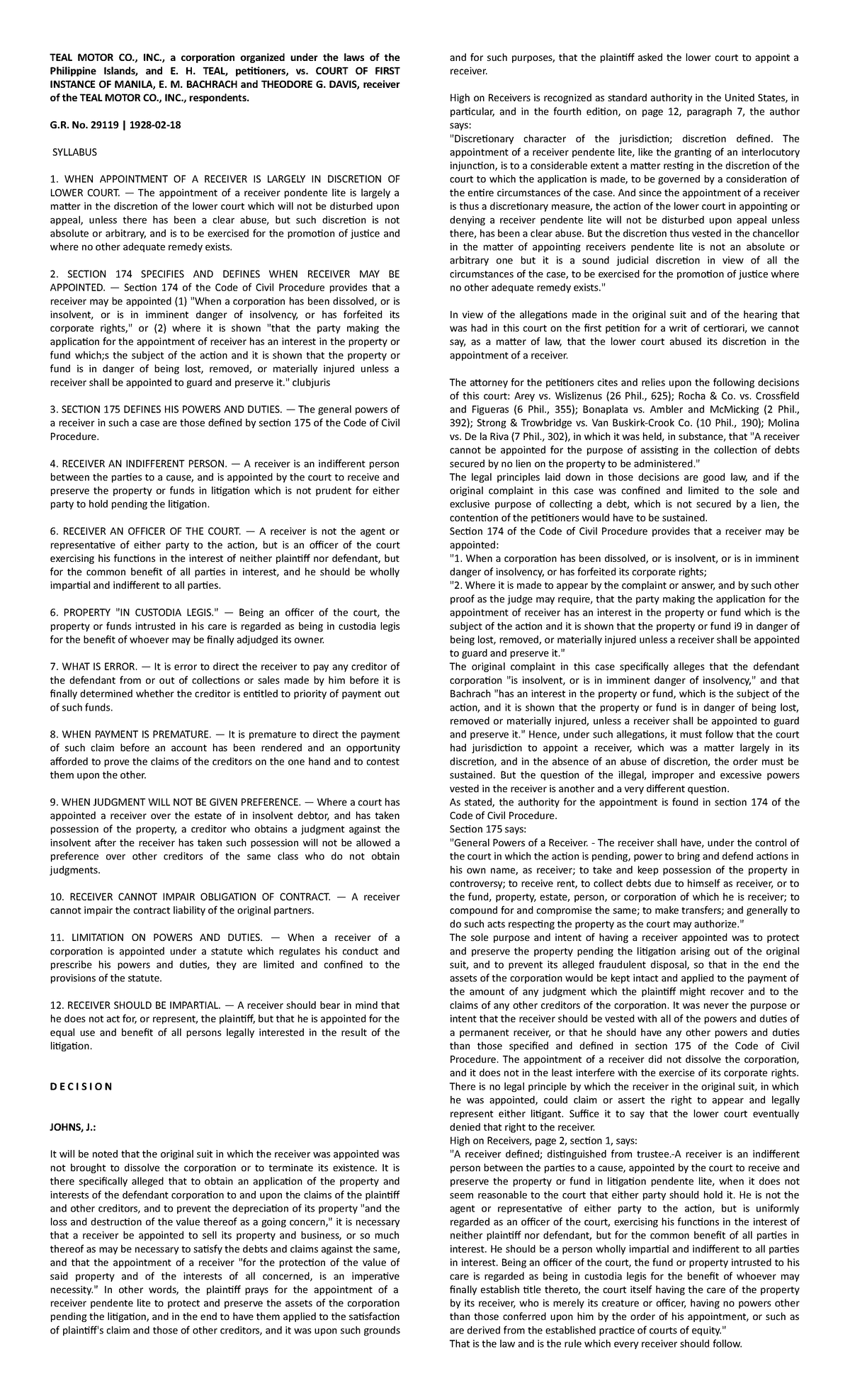 TEAL MOTOR CO., INC., a corporation organized under the laws of the Philippine Islands, and E. H. TEAL, petitioners, vs. COURT OF FIRST INSTANCE OF MANILA, E. M. BACHRACH and THEODORE G. DAVIS, receiver of the TEAL MOTOR CO., INC., respondents.

G.R. No. 29119 | 1928-02-18

SYLLABUS

1. WHEN APPOINTMENT OF A RECEIVER IS LARGELY IN DISCRETION OF LOWER COURT. — The appointment of a receiver pondente lite is largely a matter in the discretion of the lower court which will not be disturbed upon appeal, unless there has been a clear abuse, but such discretion is not absolute or arbitrary, and is to be exercised for the promotion of justice and where no other adequate remedy exists.

2. SECTION 174 SPECIFIES AND DEFINES WHEN RECEIVER MAY BE APPOINTED. — Section 174 of the Code of Civil Procedure provides that a receiver may be appointed (1) "When a corporation has been dissolved, or is insolvent, or is in imminent danger of insolvency, or has forfeited its corporate rights," or (2) where it is shown "that the party making the application for the appointment of receiver has an interest in the property or fund which;s the subject of the action and it is shown that the property or fund is in danger of being lost, removed, or materially injured unless a receiver shall be appointed to guard and preserve it." clubjuris

3. SECTION 175 DEFINES HIS POWERS AND DUTIES. — The general powers of a receiver in such a case are those defined by section 175 of the Code of Civil Procedure.

4. RECEIVER AN INDIFFERENT PERSON. — A receiver is an indifferent person between the parties to a cause, and is appointed by the court to receive and preserve the property or funds in litigation which is not prudent for either party to hold pending the litigation.

6. RECEIVER AN OFFICER OF THE COURT. — A receiver is not the agent or representative of either party to the action, but is an officer of the court exercising his functions in the interest of neither plaintiff nor defendant, but for the common benefit of all parties in interest, and he should be wholly impartial and indifferent to all parties.

6. PROPERTY "IN CUSTODIA LEGIS." — Being an officer of the court, the property or funds intrusted in his care is regarded as being in custodia legis for the benefit of whoever may be finally adjudged its owner.

7. WHAT IS ERROR. — It is error to direct the receiver to pay any creditor of the defendant from or out of collections or sales made by him before it is finally determined whether the creditor is entitled to priority of payment out of such funds.

8. WHEN PAYMENT IS PREMATURE. — It is premature to direct the payment of such claim before an account has been rendered and an opportunity afforded to prove the claims of the creditors on the one hand and to contest them upon the other.

9. WHEN JUDGMENT WILL NOT BE GIVEN PREFERENCE. — Where a court has appointed a receiver over the estate of in insolvent debtor, and has taken possession of the property, a creditor who obtains a judgment against the insolvent after the receiver has taken such possession will not be allowed a preference over other creditors of the same class who do not obtain judgments.

10. RECEIVER CANNOT IMPAIR OBLIGATION OF CONTRACT. — A receiver cannot impair the contract liability of the original partners.

11. LIMITATION ON POWERS AND DUTIES. — When a receiver of a corporation is appointed under a statute which regulates his conduct and prescribe his powers and duties, they are limited and confined to the provisions of the statute.

12. RECEIVER SHOULD BE IMPARTIAL. — A receiver should bear in mind that he does not act for, or represent, the plaintiff, but that he is appointed for the equal use and benefit of all persons legally interested in the result of the litigation.

D E C I S I O N

JOHNS, J.:

It will be noted that the original suit in which the receiver was appointed was not brought to dissolve the corporation or to terminate its existence. It is there specifically alleged that to obtain an application of the property and interests of the defendant corporation to and upon the claims of the plaintiff and other creditors, and to prevent the depreciation of its property "and the loss and destruction of the value thereof as a going concern," it is necessary that a receiver be appointed to sell its property and business, or so much thereof as may be necessary to satisfy the debts and claims against the same, and that the appointment of a receiver "for the protection of the value of said property and of the interests of all concerned, is an imperative necessity." In other words, the plaintiff prays for the appointment of a receiver pendente lite to protect and preserve the assets of the corporation pending the litigation, and in the end to have them applied to the satisfaction of plaintiff's claim and those of other creditors, and it was upon such grounds and for such purposes, that the plaintiff asked the lower court to appoint a receiver.

High on Receivers is recognized as standard authority in the United States, in particular, and in the fourth edition, on page 12, paragraph 7, the author says:
"Discretionary character of the jurisdiction; discretion defined. The appointment of a receiver pendente lite, like the granting of an interlocutory injunction, is to a considerable extent a matter resting in the discretion of the court to which the application is made, to be governed by a consideration of the entire circumstances of the case. And since the appointment of a receiver is thus a discretionary measure, the action of the lower court in appointing or denying a receiver pendente lite will not be disturbed upon appeal unless there, has been a clear abuse. But the discretion thus vested in the chancellor in the matter of appointing receivers pendente lite is not an absolute or arbitrary one but it is a sound judicial discretion in view of all the circumstances of the case, to be exercised for the promotion of justice where no other adequate remedy exists."

In view of the allegations made in the original suit and of the hearing that was had in this court on the first petition for a writ of certiorari, we cannot say, as a matter of law, that the lower court abused its discretion in the appointment of a receiver.

The attorney for the petitioners cites and relies upon the following decisions of this court: Arey vs. Wislizenus (26 Phil., 625); Rocha & Co. vs. Crossfield and Figueras (6 Phil., 355); Bonaplata vs. Ambler and McMicking (2 Phil., 392); Strong & Trowbridge vs. Van Buskirk-Crook Co. (10 Phil., 190); Molina vs. De la Riva (7 Phil., 302), in which it was held, in substance, that "A receiver cannot be appointed for the purpose of assisting in the collection of debts secured by no lien on the property to be administered."
The legal principles laid down in those decisions are good law, and if the original complaint in this case was confined and limited to the sole and exclusive purpose of collecting a debt, which is not secured by a lien, the contention of the petitioners would have to be sustained.
Section 174 of the Code of Civil Procedure provides that a receiver may be appointed:
"1. When a corporation has been dissolved, or is insolvent, or is in imminent danger of insolvency, or has forfeited its corporate rights;
"2. Where it is made to appear by the complaint or answer, and by such other proof as the judge may require, that the party making the application for the appointment of receiver has an interest in the property or fund which is the subject of the action and it is shown that the property or fund i9 in danger of being lost, removed, or materially injured unless a receiver shall be appointed to guard and preserve it."
The original complaint in this case specifically alleges that the defendant corporation "is insolvent, or is in imminent danger of insolvency," and that Bachrach "has an interest in the property or fund, which is the subject of the action, and it is shown that the property or fund is in danger of being lost, removed or materially injured, unless a receiver shall be appointed to guard and preserve it." Hence, under such allegations, it must follow that the court had jurisdiction to appoint a receiver, which was a matter largely in its discretion, and in the absence of an abuse of discretion, the order must be sustained. But the question of the illegal, improper and excessive powers vested in the receiver is another and a very different question.
As stated, the authority for the appointment is found in section 174 of the Code of Civil Procedure.
Section 175 says:
"General Powers of a Receiver. - The receiver shall have, under the control of the court in which the action is pending, power to bring and defend actions in his own name, as receiver; to take and keep possession of the property in controversy; to receive rent, to collect debts due to himself as receiver, or to the fund, property, estate, person, or corporation of which he is receiver; to compound for and compromise the same; to make transfers; and generally to do such acts respecting the property as the court may authorize."
The sole purpose and intent of having a receiver appointed was to protect and preserve the property pending the litigation arising out of the original suit, and to prevent its alleged fraudulent disposal, so that in the end the assets of the corporation would be kept intact and applied to the payment of the amount of any judgment which the plaintiff might recover and to the claims of any other creditors of the corporation. It was never the purpose or intent that the receiver should be vested with all of the powers and duties of a permanent receiver, or that he should have any other powers and duties than those specified and defined in section 175 of the Code of Civil Procedure. The appointment of a receiver did not dissolve the corporation, and it does not in the least interfere with the exercise of its corporate rights.
There is no legal principle by which the receiver in the original suit, in which he was appointed, could claim or assert the right to appear and legally represent either litigant. Suffice it to say that the lower court eventually denied that right to the receiver.
High on Receivers, page 2, section 1, says:
"A receiver defined; distinguished from trustee.-A receiver is an indifferent person between the parties to a cause, appointed by the court to receive and preserve the property or fund in litigation pendente lite, when it does not seem reasonable to the court that either party should hold it. He is not the agent or representative of either party to the action, but is uniformly regarded as an officer of the court, exercising his functions in the interest of neither plaintiff nor defendant, but for the common benefit of all parties in interest. He should be a person wholly impartial and indifferent to all parties in interest. Being an officer of the court, the fund or property intrusted to his care is regarded as being in custodia legis for the benefit of whoever may finally establish title thereto, the court itself having the care of the property by its receiver, who is merely its creature or officer, having no powers other than those conferred upon him by the order of his appointment, or such as are derived from the established practice of courts of equity."
That is the law and is the rule which every receiver should follow.